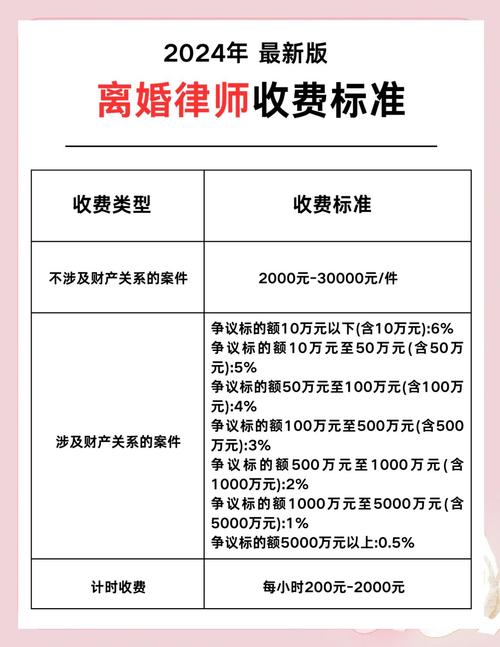 2024年 最新版

离婚律师收费标准

| 收费类型 | 收费标准 |
|---|---|
| 不涉及财产关系的案件 | 2000元-30000元/件 |
| 涉及财产关系的案件 | 争议标的额10万元以下(含10万元):6% 争议标的额10万元至50万元(含50万元):5% 争议标的额50万元至100万元(含100万元):4% 争议标的额100万元至500万元(含500万元):3% 争议标的额500万元至1000万元(含1000万元):2% 争议标的额1000万元至5000万元(含5000万元):1% 争议标的额5000万元以上:0.5% |
| 计时收费 | 每小时200元-2000元 |